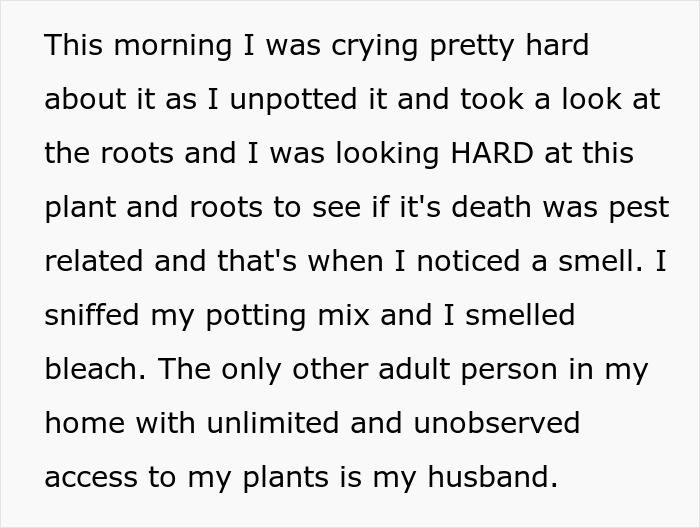 This morning I was crying pretty hard about it as I unpotted it and took a look at the roots and I was looking HARD at this plant and roots to see if it's death was pest related and that's when I noticed a smell. I sniffed my potting mix and I smelled bleach. The only other adult person in my home with unlimited and unobserved access to my plants is my husband.